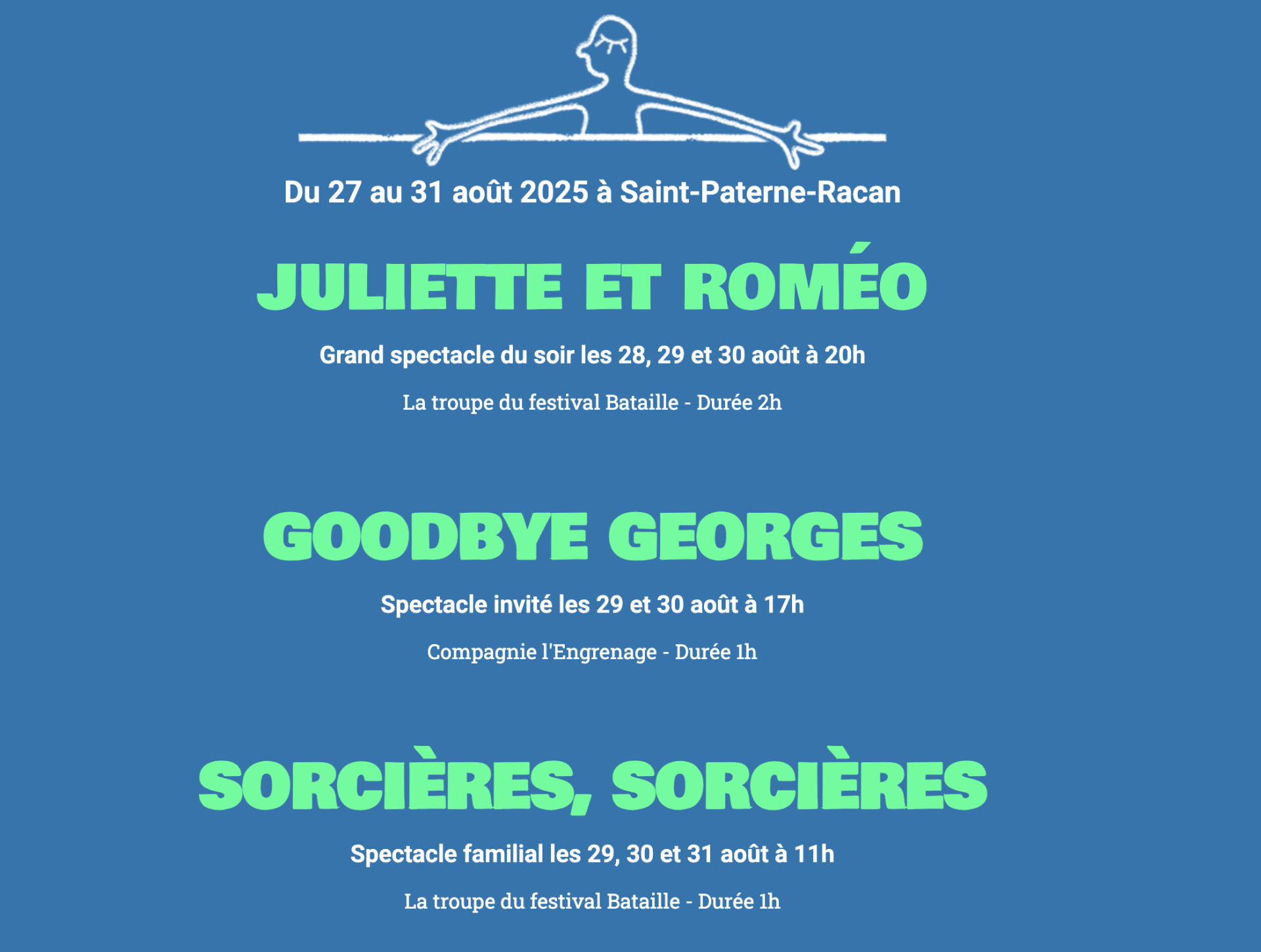 Du 27 au 31 août 2025 à Saint-Paterne-Racan

JULIETTE ET ROMÉO

Grand spectacle du soir les 28, 29 et 30 août à 20h

La troupe du festival Bataille - Durée 2h

GOODBYE GEORGES

Spectacle invité les 29 et 30 août à 17h

Compagnie l'Engrenage - Durée 1h

SORCIÈRES, SORCIÈRES

Spectacle familial les 29, 30 et 31 août à 11h

La troupe du festival Bataille - Durée 1h